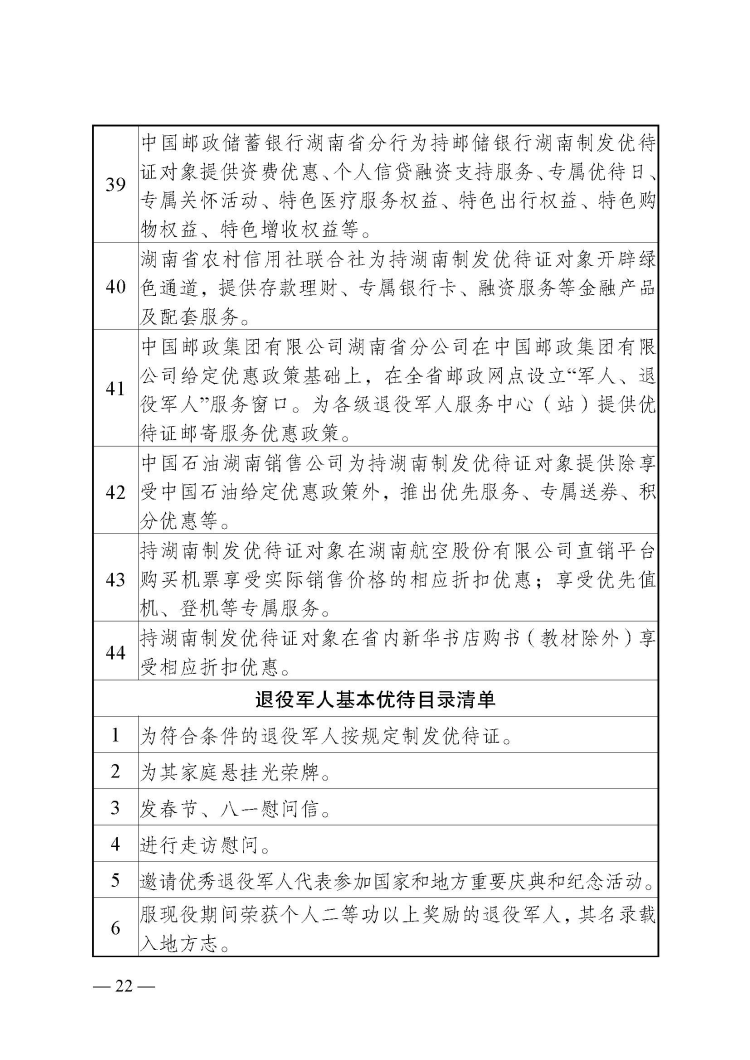 | 39 | 中国邮政储蓄银行湖南省分行为持邮储银行湖南制发优待证对象提供资费优惠、个人信贷融资支持服务、专属优待日、专属关怀活动、特色医疗服务权益、特色出行权益、特色购物权益、特色增收权益等。 |
|---|---|
| 40 | 湖南省农村信用社联合社为持湖南制发优待证对象开辟绿色通道，提供存款理财、专属银行卡、融资服务等金融产品及配套服务。 |
| 41 | 中国邮政集团有限公司湖南省分公司在中国邮政集团有限公司给定优惠政策基础上，在全省邮政网点设立“军人、退役军人”服务窗口。为各级退役军人服务中心（站）提供优待证邮寄服务优惠政策。 |
| 42 | 中国石油湖南销售公司为持湖南制发优待证对象提供除享受中国石油给定优惠政策外，推出优先服务、专属送券、积分优惠等。 |
| 43 | 持湖南制发优待证对象在湖南航空股份有限公司直销平台购买机票享受实际销售价格的相应折扣优惠；享受优先值机、登机等专属服务。 |
| 44 | 持湖南制发优待证对象在省内新华书店购书（教材除外）享受相应折扣优惠。 |
| 退役军人基本优待目录清单 | |
| 1 | 为符合条件的退役军人按规定制发优待证。 |
| 2 | 为其家庭悬挂光荣牌。 |
| 3 | 发春节、八一慰问信。 |
| 4 | 进行走访慰问。 |
| 5 | 邀请优秀退役军人代表参加国家和地方重要庆典和纪念活动。 |
| 6 | 服现役期间荣获个人二等功以上奖励的退役军人，其名录载入地方志。 |

— 22 —